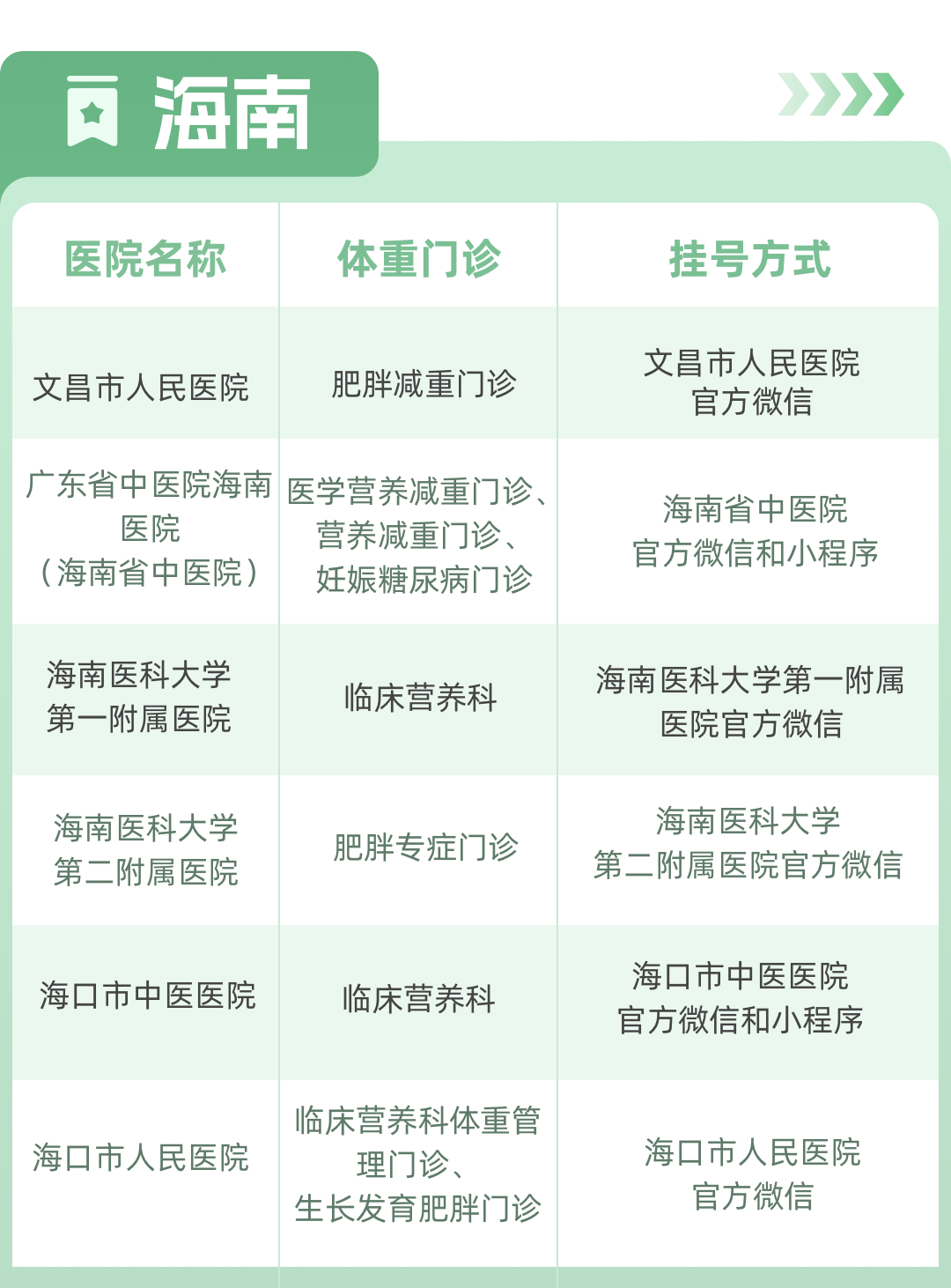 海南

| 医院名称 | 体重门诊 | 挂号方式 |
|---|---|---|
| 文昌市人民医院 | 肥胖减重门诊 | 文昌市人民医院官方微信 |
| 广东省中医院海南医院（海南省中医院） | 医学营养减重门诊、营养减重门诊、妊娠糖尿病门诊 | 海南省中医院官方微信和小程序 |
| 海南医科大学第一附属医院 | 临床营养科 | 海南医科大学第一附属医院官方微信 |
| 海南医科大学第二附属医院 | 肥胖专症门诊 | 海南医科大学第二附属医院官方微信 |
| 海口市中医医院 | 临床营养科 | 海口市中医医院官方微信和小程序 |
| 海口市人民医院 | 临床营养科体重管理门诊、生长发育肥胖门诊 | 海口市人民医院官方微信 |